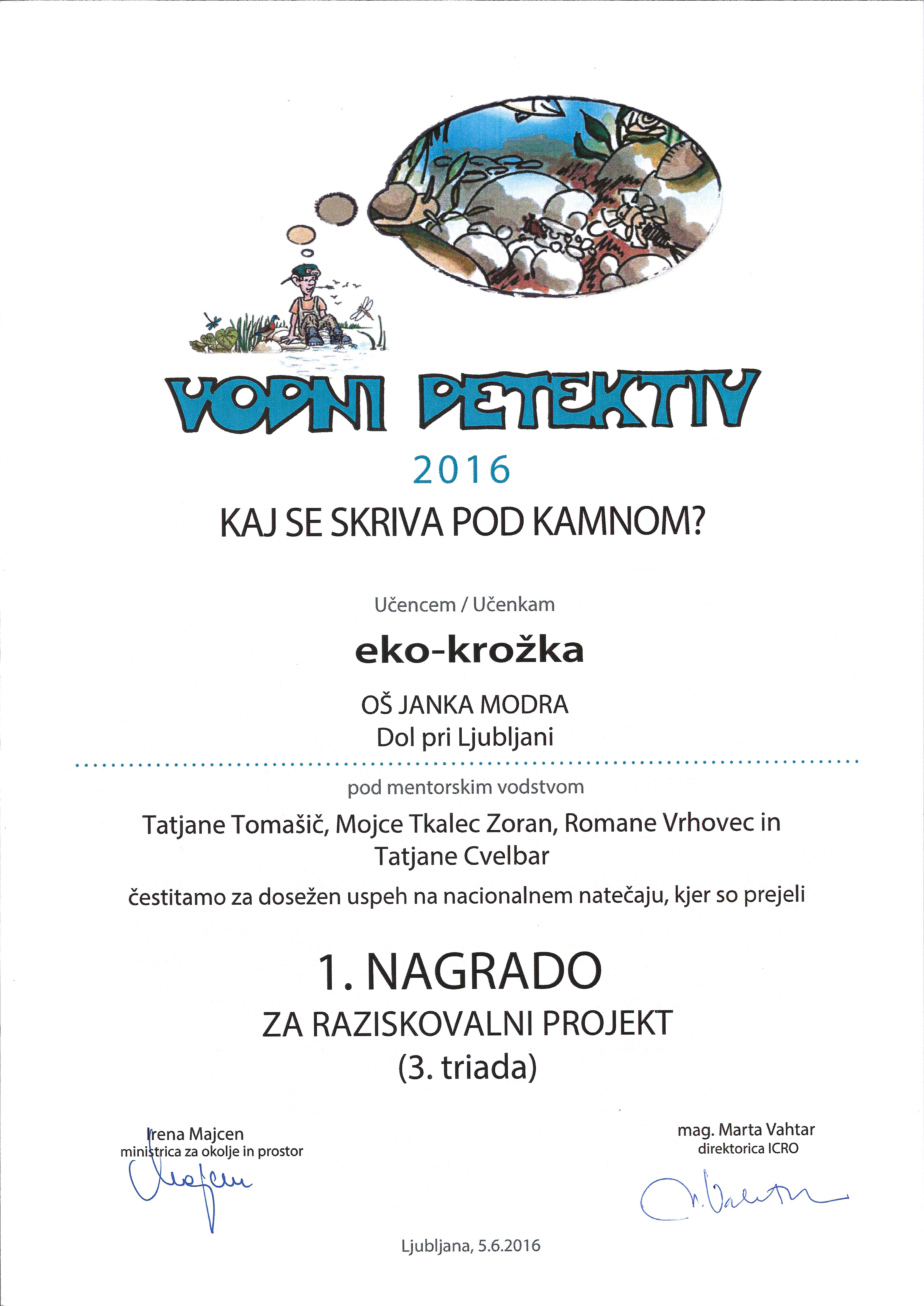 VODNI DETEKTIV

2016

KAJ SE SKRIVA POD KAMNOM?

Učencem / Učenkam

eko-krožka

OŠ JANKA MODRA
Dol pri Ljubljani

pod mentorskim vodstvom

Tatjane Tomašič, Mojce Tkalec Zoran, Romane Vrhovec in Tatjane Cvelbar

čestitamo za dosežen uspeh na nacionalnem natečaju, kjer so prejeli

1. NAGRADO

ZA RAZISKOVALNI PROJEKT
(3. triada)

Irena Majcen
ministrica za okolje in prostor
Majcen

mag. Marta Vahtar
direktorica ICRO
M. Vahtar

Ljubljana, 5.6.2016